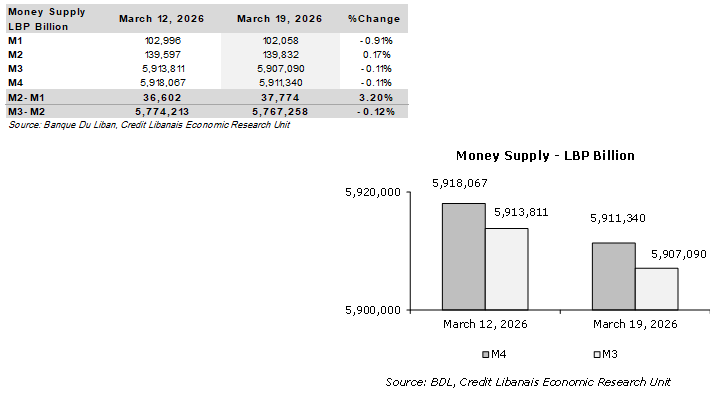 | Money Supply LBP Billion | March 12, 2026 | March 19, 2026 | %Change |
|---|---|---|---|
| M1 | 102,996 | 102,058 | -0.91% |
| M2 | 139,597 | 139,832 | 0.17% |
| M3 | 5,913,811 | 5,907,090 | -0.11% |
| M4 | 5,918,067 | 5,911,340 | -0.11% |
| M2-M1 | 36,602 | 37,774 | 3.20% |
| M3-M2 | 5,774,213 | 5,767,258 | -0.12% |

Source: Banque Du Liban, Credit Libanais Economic Research Unit

Money Supply - LBP Billion

5,920,000
5,900,000

5,918,067
5,913,811
5,911,340
5,907,090

March 12, 2026
March 19, 2026

M4
M3

Source: BDL, Credit Libanais Economic Research Unit